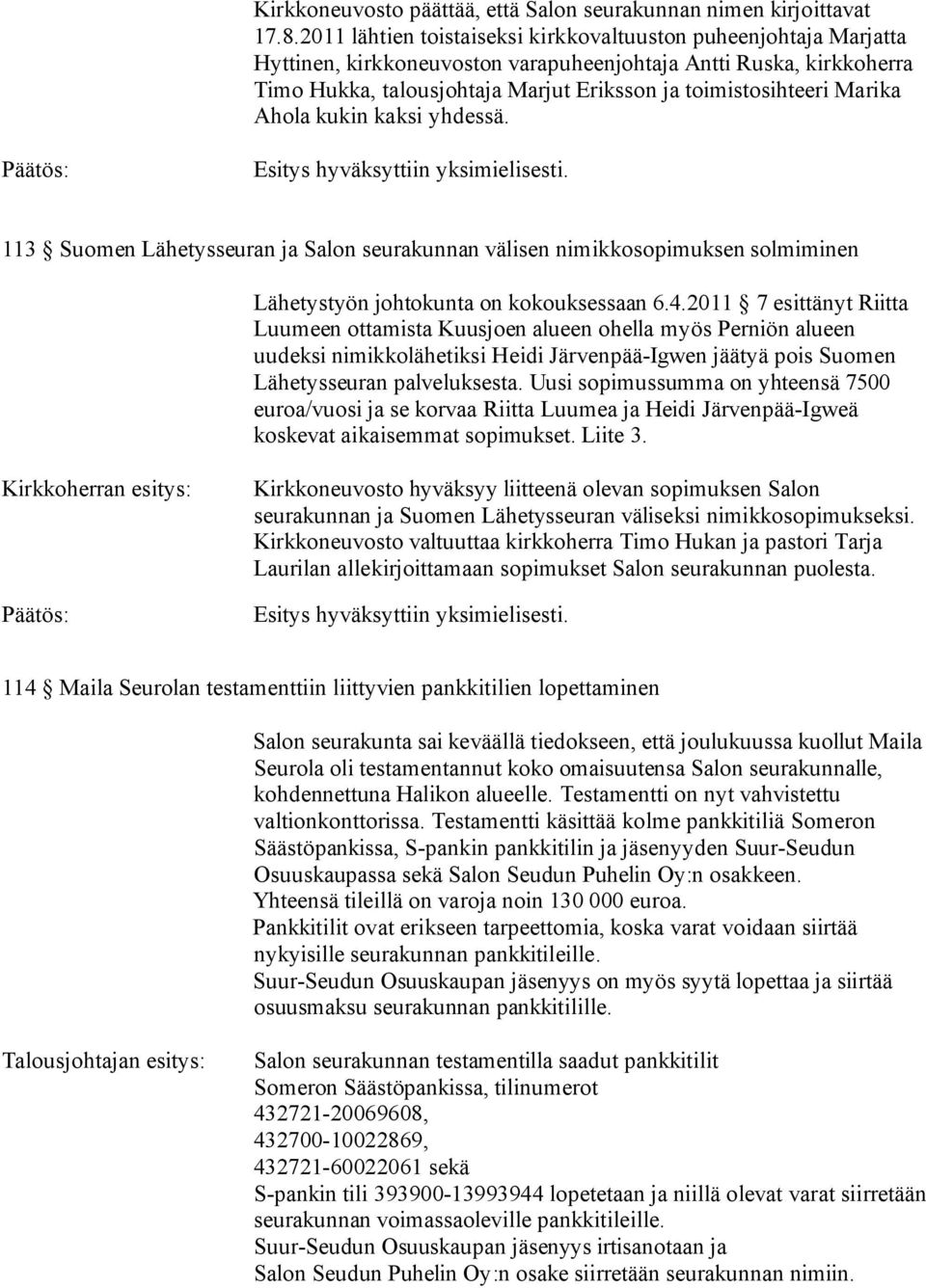 Kirkkoneuvosto päättää, että Salon seurakunnan nimen kirjoittavat 17.8.2011 lähtien toistaiseksi kirkkovaltuuston puheenjohtaja Marjatta Hyttinen, kirkkoneuvoston varapuheenjohtaja Antti Ruska, kirkkoherra Timo Hukka, talousjohtaja Marjut Eriksson ja toimistosihteeri Marika Ahola kukin kaksi yhdessä.

Päätös: Esitys hyväksyttiin yksimielisesti.

113 § Suomen Lähetysseuran ja Salon seurakunnan välisen nimikkosopimuksen solmiminen

Lähetystyön johtokunta on kokouksessaan 6.4.2011 § 7 esittänyt Riitta Luumeen ottamista Kuusjoen alueen ohella myös Perniön alueen uudeksi nimikkolähetiksi Heidi Järvenpää-Igwen jäätyä pois Suomen Lähetysseuran palveluksesta. Uusi sopimussumma on yhteensä 7500 euroa/vuosi ja se korvaa Riitta Luumea ja Heidi Järvenpää-Igweä koskevat aikaisemmat sopimukset. Liite 3.

Kirkkoherran esitys: Kirkkoneuvosto hyväksyy liitteenä olevan sopimuksen Salon seurakunnan ja Suomen Lähetysseuran väliseksi nimikkosopimukseksi. Kirkkoneuvosto valtuuttaa kirkkoherra Timo Hukan ja pastori Tarja Laurilan allekirjoittamaan sopimukset Salon seurakunnan puolesta.

Päätös: Esitys hyväksyttiin yksimielisesti.

114 § Maila Seurolan testamenttiin liittyvien pankkitilien lopettaminen

Salon seurakunta sai keväällä tiedokseen, että joulukuussa kuollut Maila Seurola oli testamentannut koko omaisuutensa Salon seurakunnalle, kohdennettuna Halikon alueelle. Testamentti on nyt vahvistettu valtionkonttorissa. Testamentti käsittää kolme pankkitiliä Someron Säästöpankissa, S-pankin pankkitilin ja jäsenyyden Suur-Seudun Osuuskaupassa sekä Salon Seudun Puhelin Oy:n osakkeen.
Yhteensä tileillä on varoja noin 130 000 euroa.
Pankkitilit ovat erikseen tarpeettomia, koska varat voidaan siirtää nykyisille seurakunnan pankkitileille.
Suur-Seudun Osuuskaupan jäsenyys on myös syytä lopettaa ja siirtää osuusmaksu seurakunnan pankkitilille.

Talousjohtajan esitys: Salon seurakunnan testamentilla saadut pankkitilit
Someron Säästöpankissa, tilinumerot
432721-20069608,
432700-10022869,
432721-60022061 sekä
S-pankin tili 393900-13993944 lopetetaan ja niillä olevat varat siirretään seurakunnan voimassaoleville pankkitileille.
Suur-Seudun Osuuskaupan jäsenyys irtisanotaan ja
Salon Seudun Puhelin Oy:n osake siirretään seurakunnan nimiin.